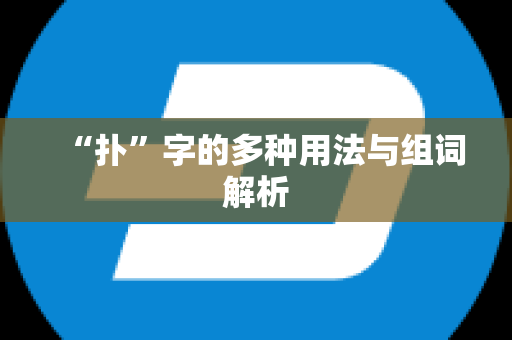 “扑”字的多种用法与组词解析